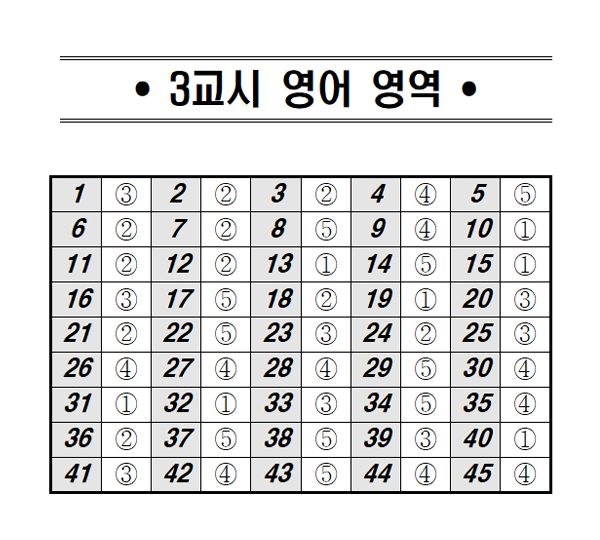 • 3교시 영어 영역 •

| 1 | ③ | 2 | ② | 3 | ② | 4 | ④ | 5 | ⑤ |
|---|---|---|---|---|---|---|---|---|---|
| 6 | ② | 7 | ② | 8 | ⑤ | 9 | ④ | 10 | ① |
| 11 | ② | 12 | ② | 13 | ① | 14 | ⑤ | 15 | ① |
| 16 | ③ | 17 | ⑤ | 18 | ② | 19 | ① | 20 | ③ |
| 21 | ② | 22 | ⑤ | 23 | ③ | 24 | ② | 25 | ③ |
| 26 | ④ | 27 | ④ | 28 | ④ | 29 | ⑤ | 30 | ④ |
| 31 | ① | 32 | ① | 33 | ③ | 34 | ⑤ | 35 | ④ |
| 36 | ② | 37 | ⑤ | 38 | ⑤ | 39 | ③ | 40 | ① |
| 41 | ③ | 42 | ④ | 43 | ⑤ | 44 | ④ | 45 | ④ |